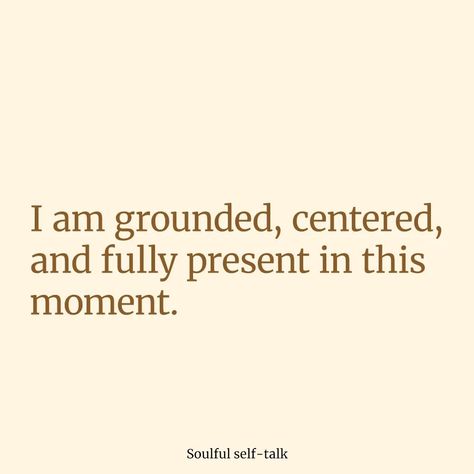 I am grounded, centered, and fully present in this moment.

Soulful self-talk